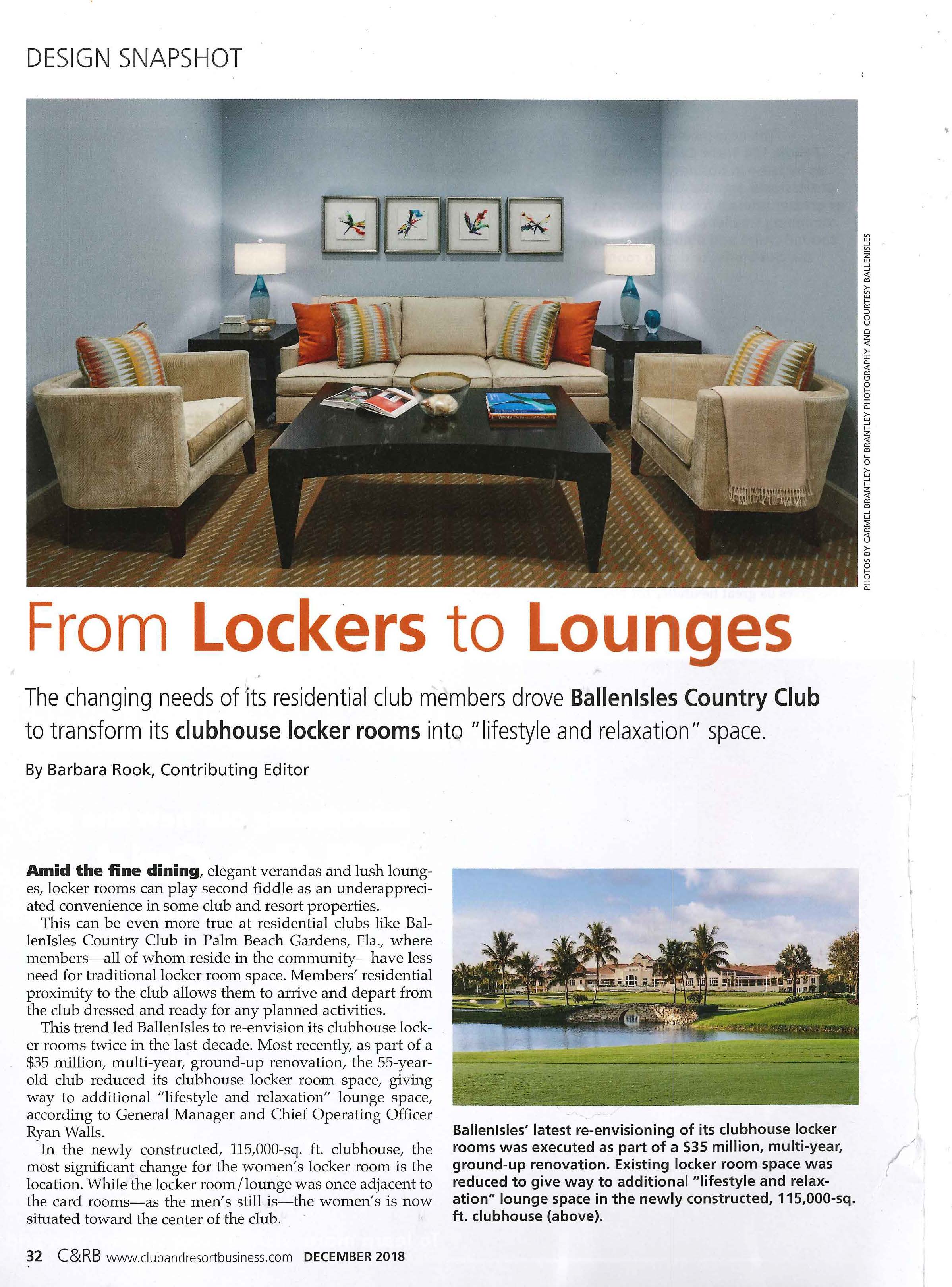 DESIGN SNAPSHOT

PHOTOS BY CARMEL BRANTLEY OF BRANTLEY PHOTOGRAPHY AND COURTESY BALLENISLES

From Lockers to Lounges

The changing needs of its residential club members drove BallenIsles Country Club to transform its clubhouse locker rooms into "lifestyle and relaxation" space.

By Barbara Rook, Contributing Editor

Amid the fine dining, elegant verandas and lush lounges, locker rooms can play second fiddle as an underappreciated convenience in some club and resort properties.

This can be even more true at residential clubs like BallenIsles Country Club in Palm Beach Gardens, Fla., where members—all of whom reside in the community—have less need for traditional locker room space. Members' residential proximity to the club allows them to arrive and depart from the club dressed and ready for any planned activities.

This trend led BallenIsles to re-envision its clubhouse locker rooms twice in the last decade. Most recently, as part of a $35 million, multi-year, ground-up renovation, the 55-year-old club reduced its clubhouse locker room space, giving way to additional "lifestyle and relaxation" lounge space, according to General Manager and Chief Operating Officer Ryan Walls.

In the newly constructed, 115,000-sq. ft. clubhouse, the most significant change for the women's locker room is the location. While the locker room/lounge was once adjacent to the card rooms—as the men's still is—the women's is now situated toward the center of the club.

BallenIsles' latest re-envisioning of its clubhouse locker rooms was executed as part of a $35 million, multi-year, ground-up renovation. Existing locker room space was reduced to give way to additional "lifestyle and relaxation" lounge space in the newly constructed, 115,000-sq. ft. clubhouse (above).

32 C&RB www.clubandresortbusiness.com DECEMBER 2018